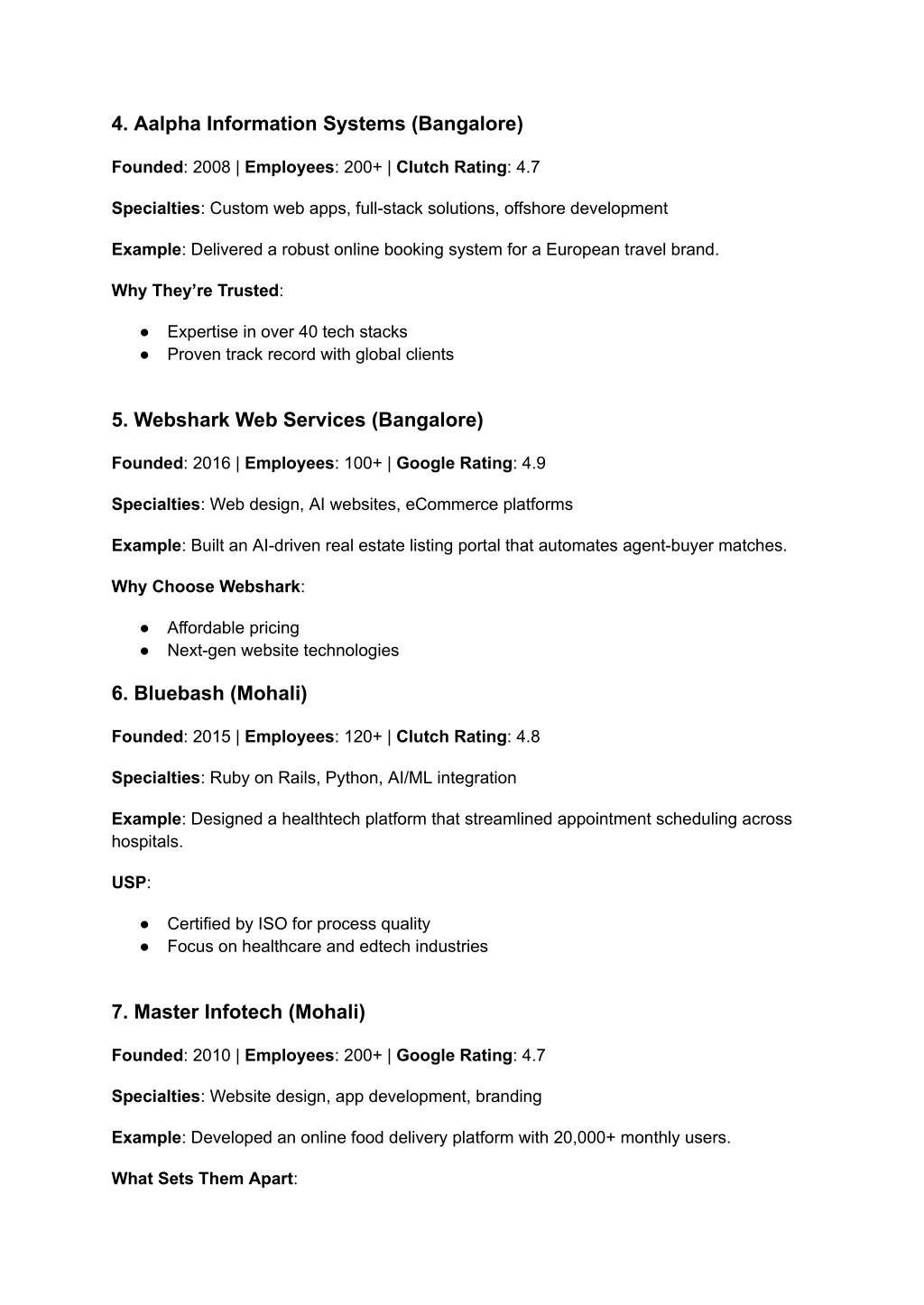 4. Aalpha Information Systems (Bangalore)

Founded: 2008 | Employees: 200+ | Clutch Rating: 4.7

Specialties: Custom web apps, full-stack solutions, offshore development

Example: Delivered a robust online booking system for a European travel brand.

Why They're Trusted:

● Expertise in over 40 tech stacks
● Proven track record with global clients

5. Webshark Web Services (Bangalore)

Founded: 2016 | Employees: 100+ | Google Rating: 4.9

Specialties: Web design, AI websites, eCommerce platforms

Example: Built an AI-driven real estate listing portal that automates agent-buyer matches.

Why Choose Webshark:

● Affordable pricing
● Next-gen website technologies

6. Bluebash (Mohali)

Founded: 2015 | Employees: 120+ | Clutch Rating: 4.8

Specialties: Ruby on Rails, Python, AI/ML integration

Example: Designed a healthtech platform that streamlined appointment scheduling across hospitals.

USP:

● Certified by ISO for process quality
● Focus on healthcare and edtech industries

7. Master Infotech (Mohali)

Founded: 2010 | Employees: 200+ | Google Rating: 4.7

Specialties: Website design, app development, branding

Example: Developed an online food delivery platform with 20,000+ monthly users.

What Sets Them Apart: